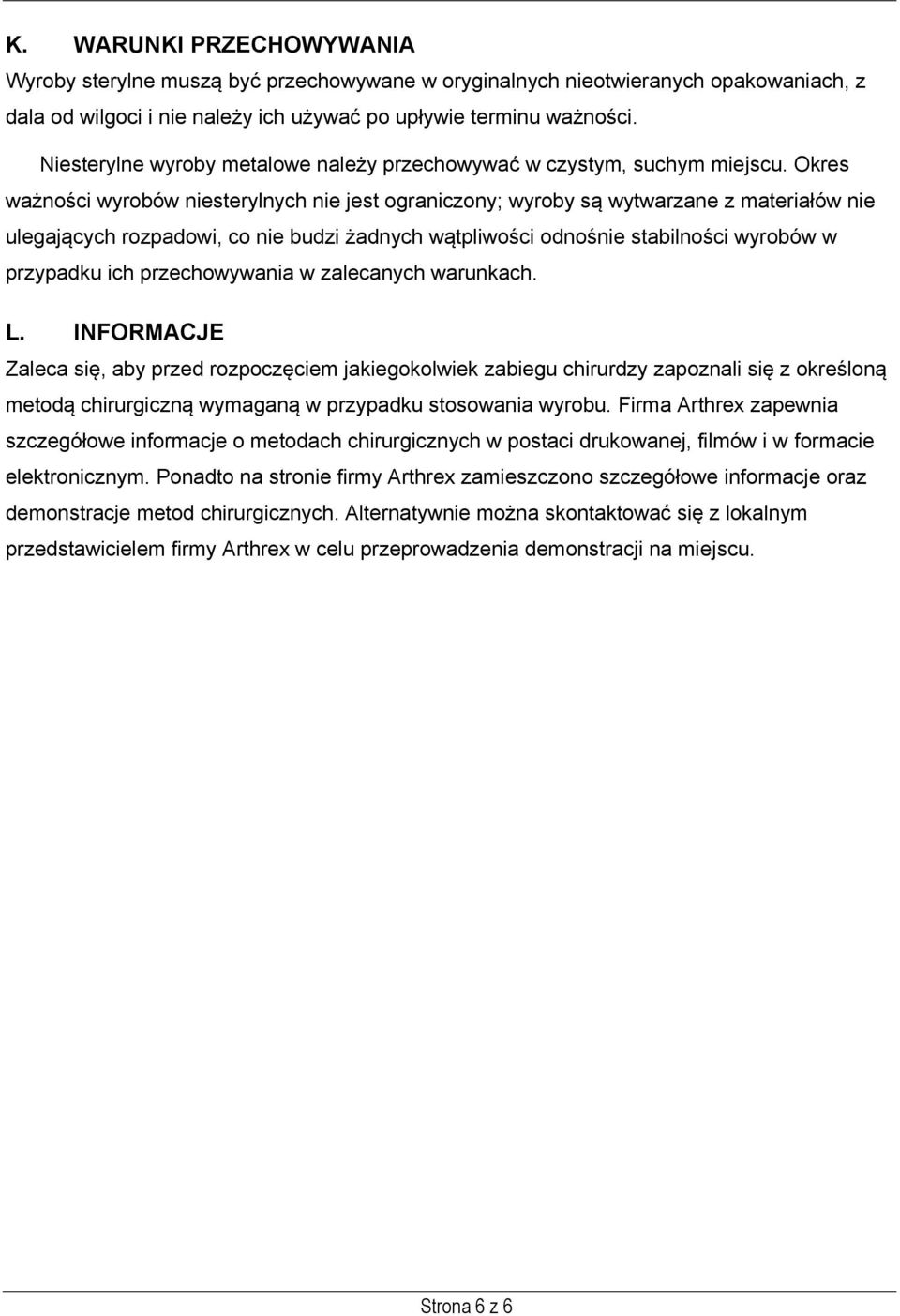 K. WARUNKI PRZECHOWYWANIA

Wyroby sterylne muszą być przechowywane w oryginalnych nieotwieranych opakowaniach, z dala od wilgoci i nie należy ich używać po upływie terminu ważności.

Niesterylne wyroby metalowe należy przechowywać w czystym, suchym miejscu. Okres ważności wyrobów niesterylnych nie jest ograniczony; wyroby są wytwarzane z materiałów nie ulegających rozpadowi, co nie budzi żadnych wątpliwości odnośnie stabilności wyrobów w przypadku ich przechowywania w zalecanych warunkach.

L. INFORMACJE

Zaleca się, aby przed rozpoczęciem jakiegokolwiek zabiegu chirurdzy zapoznali się z określoną metodą chirurgiczną wymaganą w przypadku stosowania wyrobu. Firma Arthrex zapewnia szczegółowe informacje o metodach chirurgicznych w postaci drukowanej, filmów i w formacie elektronicznym. Ponadto na stronie firmy Arthrex zamieszczono szczegółowe informacje oraz demonstracje metod chirurgicznych. Alternatywnie można skontaktować się z lokalnym przedstawicielem firmy Arthrex w celu przeprowadzenia demonstracji na miejscu.

Strona 6 z 6